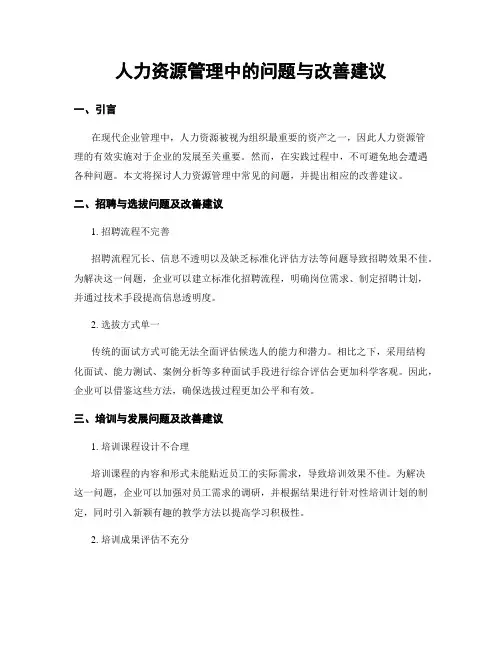 人力资源管理中的问题与改善建议

一、引言

在现代企业管理中，人力资源被视为组织最重要的资产之一，因此人力资源管理的有效实施对于企业的发展至关重要。然而，在实践过程中，不可避免地会遭遇各种问题。本文将探讨人力资源管理中常见的问题，并提出相应的改善建议。

二、招聘与选拔问题及改善建议

1. 招聘流程不完善

招聘流程冗长、信息不透明以及缺乏标准化评估方法等问题导致招聘效果不佳。为解决这一问题，企业可以建立标准化招聘流程，明确岗位需求、制定招聘计划，并通过技术手段提高信息透明度。

2. 选拔方式单一

传统的面试方式可能无法全面评估候选人的能力和潜力。相比之下，采用结构化面试、能力测试、案例分析等多种面试手段进行综合评估会更加科学客观。因此，企业可以借鉴这些方法，确保选拔过程更加公平和有效。

三、培训与发展问题及改善建议

1. 培训课程设计不合理

培训课程的内容和形式未能贴近员工的实际需求，导致培训效果不佳。为解决这一问题，企业可以加强对员工需求的调研，并根据结果进行针对性培训计划的制定，同时引入新颖有趣的教学方法以提高学习积极性。

2. 培训成果评估不充分